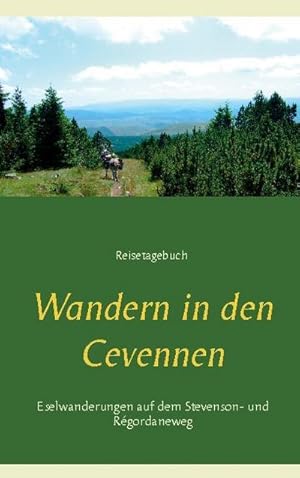 Reisetagebuch

Wandern in den Cevennen

Eselwanderungen auf dem Stevenson- und Régordaneweg